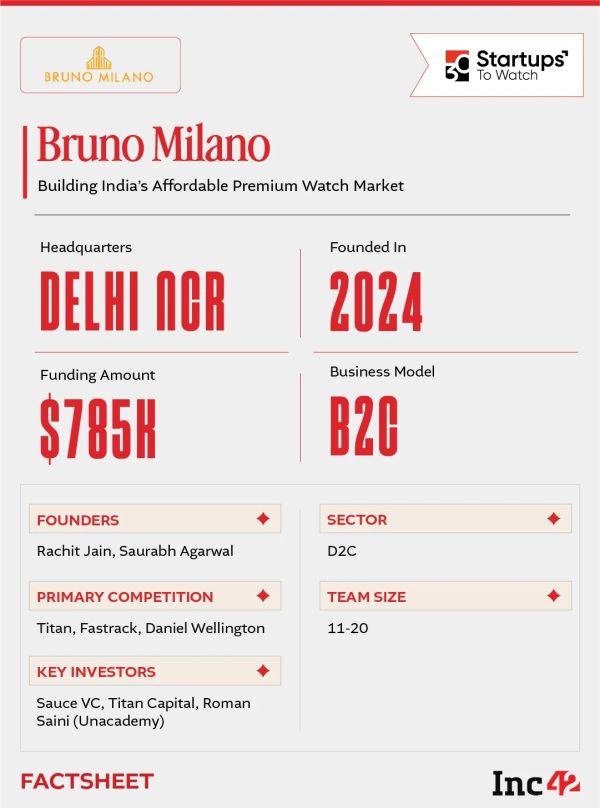 BRUNO MILANO

30 Startups To Watch

Bruno Milano

Building India's Affordable Premium Watch Market

Headquarters
DELHI NCR

Founded In
2024

Funding Amount
$785K

Business Model
B2C

FOUNDERS
Rachit Jain, Saurabh Agarwal

PRIMARY COMPETITION
Titan, Fastrack, Daniel Wellington

KEY INVESTORS
Sauce VC, Titan Capital, Roman Saini (Unacademy)

SECTOR
D2C

TEAM SIZE
11-20

FACTSHEET

Inc42